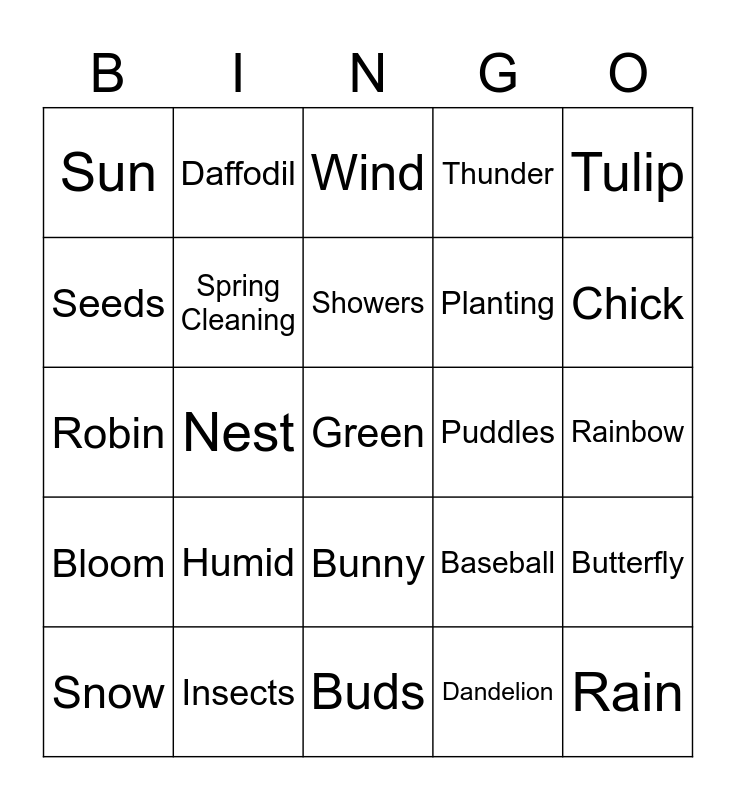 | B | I | N | G | O |
|---|---|---|---|---|
| Sun | Daffodil | Wind | Thunder | Tulip |
| Seeds | Spring Cleaning | Showers | Planting | Chick |
| Robin | Nest | Green | Puddles | Rainbow |
| Bloom | Humid | Bunny | Baseball | Butterfly |
| Snow | Insects | Buds | Dandelion | Rain |